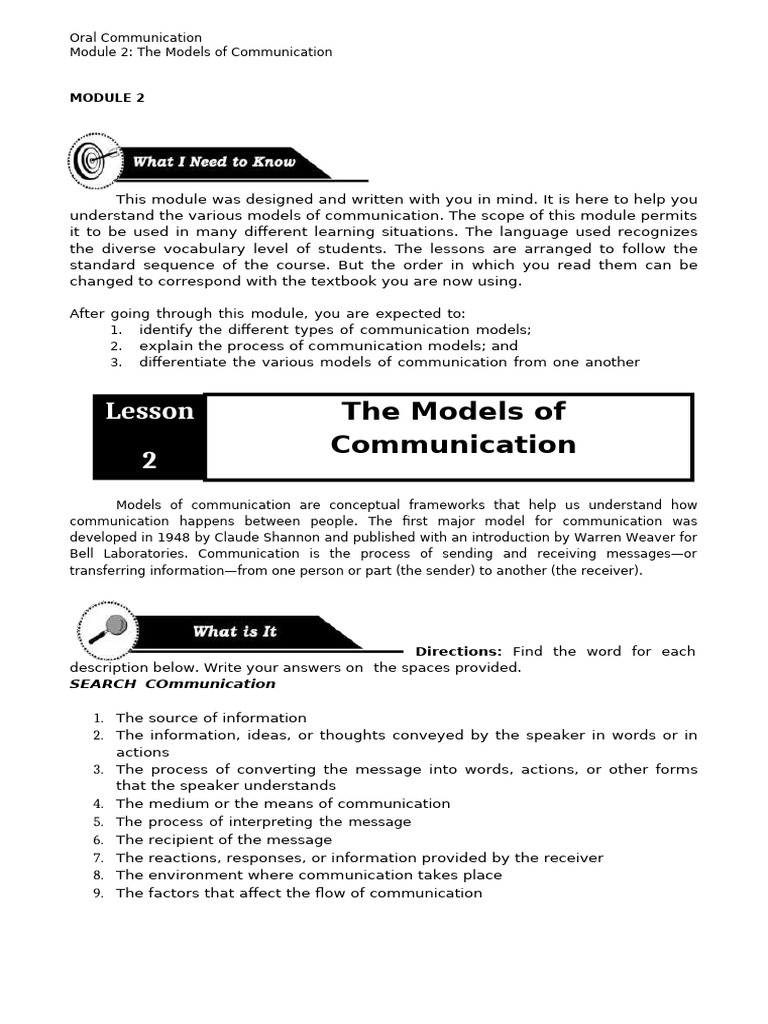 Oral Communication
Module 2: The Models of Communication

MODULE 2

What I Need to Know

This module was designed and written with you in mind. It is here to help you understand the various models of communication. The scope of this module permits it to be used in many different learning situations. The language used recognizes the diverse vocabulary level of students. The lessons are arranged to follow the standard sequence of the course. But the order in which you read them can be changed to correspond with the textbook you are now using.

After going through this module, you are expected to:
1. identify the different types of communication models;
2. explain the process of communication models; and
3. differentiate the various models of communication from one another

Lesson 2

The Models of Communication

Models of communication are conceptual frameworks that help us understand how communication happens between people. The first major model for communication was developed in 1948 by Claude Shannon and published with an introduction by Warren Weaver for Bell Laboratories. Communication is the process of sending and receiving messages—or transferring information—from one person or part (the sender) to another (the receiver).

What is It

Directions: Find the word for each description below. Write your answers on the spaces provided.
SEARCH COmmunication

1. The source of information
2. The information, ideas, or thoughts conveyed by the speaker in words or in actions
3. The process of converting the message into words, actions, or other forms that the speaker understands
4. The medium or the means of communication
5. The process of interpreting the message
6. The recipient of the message
7. The reactions, responses, or information provided by the receiver
8. The environment where communication takes place
9. The factors that affect the flow of communication